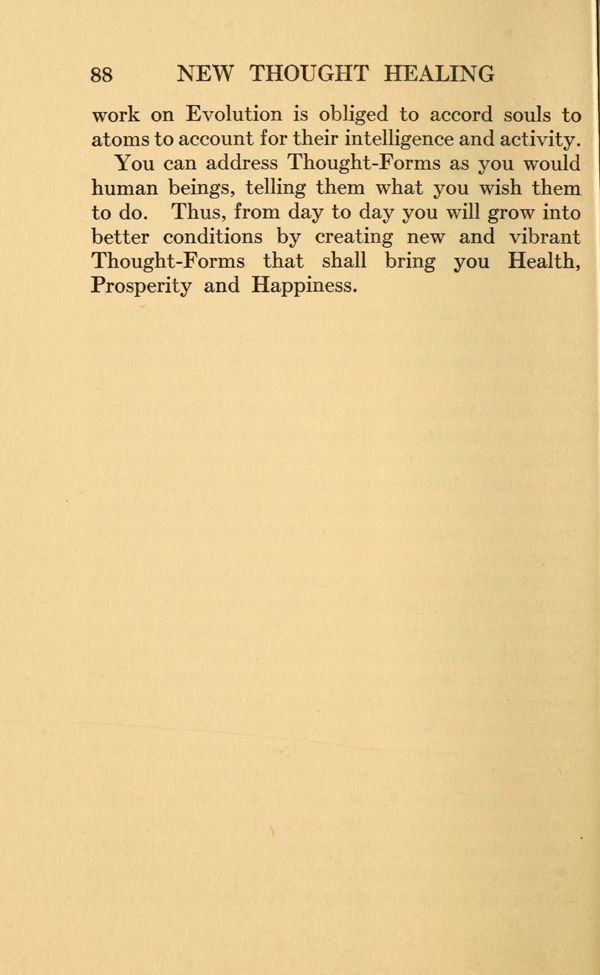 88 NEW THOUGHT HEALING

work on Evolution is obliged to accord souls to atoms to account for their intelligence and activity.

You can address Thought-Forms as you would human beings, telling them what you wish them to do. Thus, from day to day you will grow into better conditions by creating new and vibrant Thought-Forms that shall bring you Health, Prosperity and Happiness.